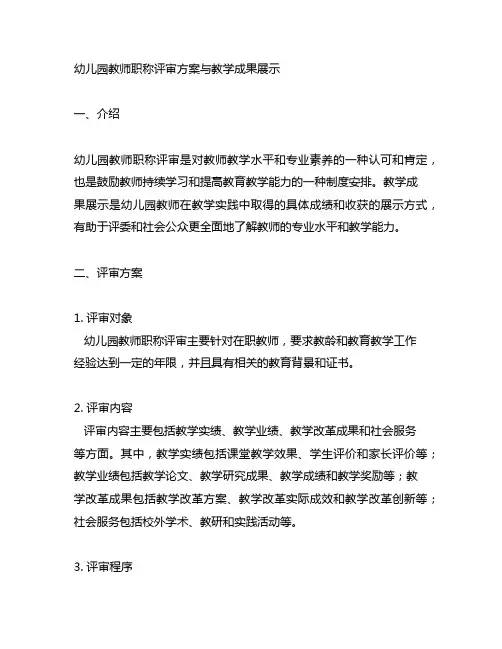 幼儿园教师职称评审方案与教学成果展示

一、介绍

幼儿园教师职称评审是对教师教学水平和专业素养的一种认可和肯定，也是鼓励教师持续学习和提高教育教学能力的一种制度安排。教学成果展示是幼儿园教师在教学实践中取得的具体成绩和收获的展示方式，有助于评委和社会公众更全面地了解教师的专业水平和教学能力。

二、评审方案

1. 评审对象
幼儿园教师职称评审主要针对在职教师，要求教龄和教育教学工作经验达到一定的年限，并且具有相关的教育背景和证书。

2. 评审内容
评审内容主要包括教学实绩、教学业绩、教学改革成果和社会服务等方面。其中，教学实绩包括课堂教学效果、学生评价和家长评价等；教学业绩包括教学论文、教学研究成果、教学成绩和教学奖励等；教学改革成果包括教学改革方案、教学改革实际成效和教学改革创新等；社会服务包括校外学术、教研和实践活动等。

3. 评审程序